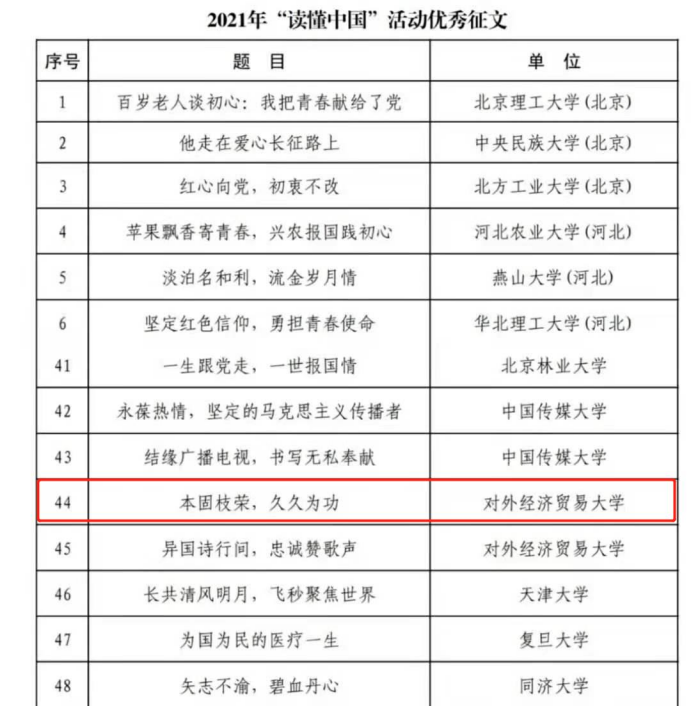 2021年“读懂中国”活动优秀征文

| 序号 | 题 目 | 单 位 |
|---|---|---|
| 1 | 百岁老人谈初心：我把青春献给了党 | 北京理工大学(北京) |
| 2 | 他走在爱心长征路上 | 中央民族大学(北京) |
| 3 | 红心向党，初衷不改 | 北方工业大学(北京) |
| 4 | 苹果飘香寄青春，兴农报国践初心 | 河北农业大学(河北) |
| 5 | 淡泊名和利，流金岁月情 | 燕山大学(河北) |
| 6 | 坚定红色信仰，勇担青春使命 | 华北理工大学(河北) |
| 41 | 一生跟党走，一世报国情 | 北京林业大学 |
| 42 | 永葆热情，坚定的马克思主义传播者 | 中国传媒大学 |
| 43 | 结缘广播电视，书写无私奉献 | 中国传媒大学 |
| 44 | 本固枝荣，久久为功 | 对外经济贸易大学 |
| 45 | 异国诗行间，忠诚赞歌声 | 对外经济贸易大学 |
| 46 | 长共清风明月，飞秒聚焦世界 | 天津大学 |
| 47 | 为国为民的医疗一生 | 复旦大学 |
| 48 | 矢志不渝，碧血丹心 | 同济大学 |